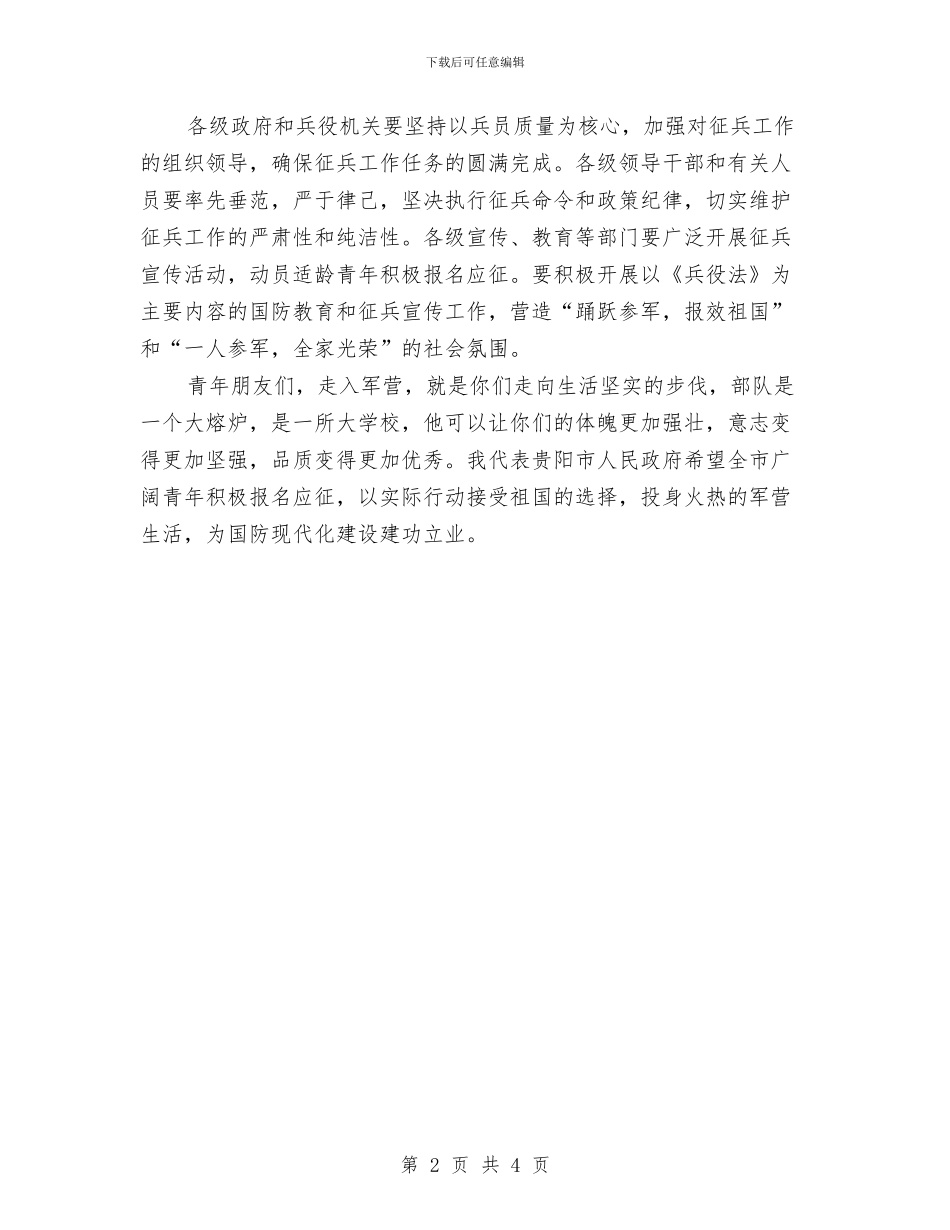 下载后可任意编辑

各级政府和兵役机关要坚持以兵员质量为核心，加强对征兵工作的组织领导，确保征兵工作任务的圆满完成。各级领导干部和有关人员要率先垂范，严于律己，坚决执行征兵命令和政策纪律，切实维护征兵工作的严肃性和纯洁性。各级宣传、教育等部门要广泛开展征兵宣传活动，动员适龄青年积极报名应征。要积极开展以《兵役法》为主要内容的国防教育和征兵宣传工作，营造“踊跃参军，报效祖国”和“一人参军，全家光荣”的社会氛围。

青年朋友们，走入军营，就是你们走向生活坚实的步伐，部队是一个大熔炉，是一所大学校，他可以让你们的体魄更加强壮，意志变得更加坚强，品质变得更加优秀。我代表贵阳市人民政府希望全市广阔青年积极报名应征，以实际行动接受祖国的选择，投身火热的军营生活，为国防现代化建设建功立业。

第 2 页 共 4 页